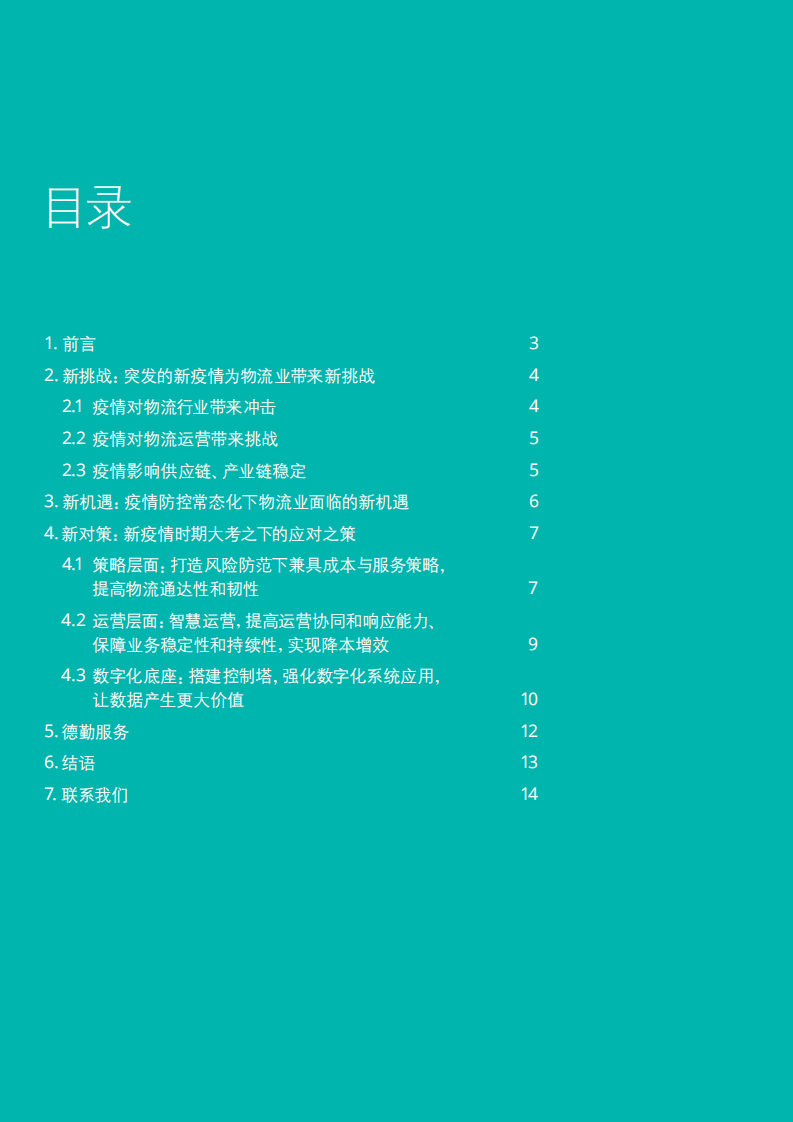 目录

1. 前言 3
2. 新挑战：突发的新疫情为物流业带来新挑战 4
2.1 疫情对物流行业带来冲击 4
2.2 疫情对物流运营带来挑战 5
2.3 疫情影响供应链、产业链稳定 5
3. 新机遇：疫情防控常态化下物流业面临的新机遇 6
4. 新对策：新疫情时期大考之下的应对之策 7
4.1 策略层面：打造风险防范下兼具成本与服务策略，提高物流通达性和韧性 7
4.2 运营层面：智慧运营，提高运营协同和响应能力、保障业务稳定性和持续性，实现降本增效 9
4.3 数字化底座：搭建控制塔，强化数字化系统应用，让数据产生更大价值 10
5. 德勤服务 12
6. 结语 13
7. 联系我们 14